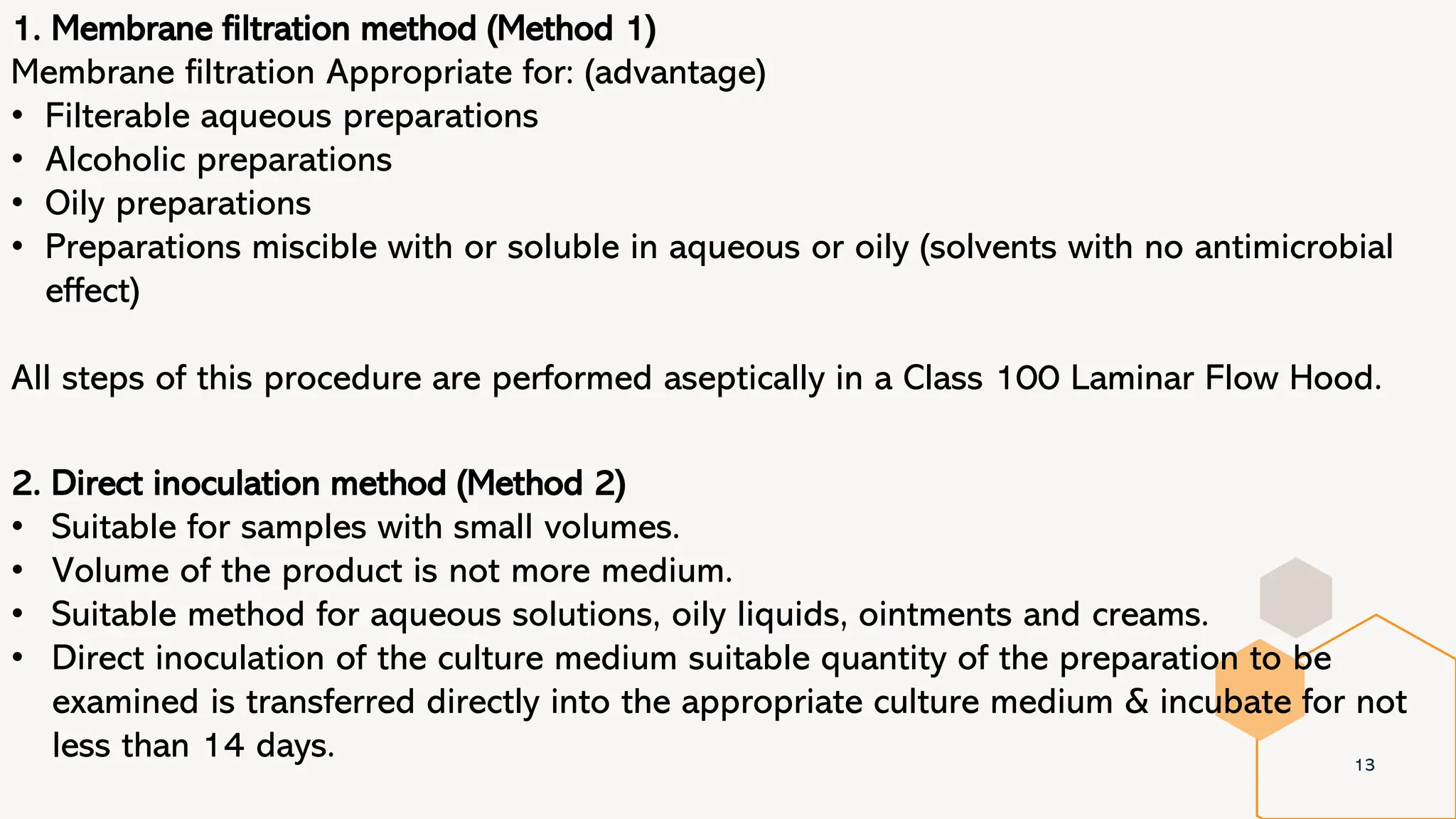 1. Membrane filtration method (Method 1)
Membrane filtration Appropriate for: (advantage)
• Filterable aqueous preparations
• Alcoholic preparations
• Oily preparations
• Preparations miscible with or soluble in aqueous or oily (solvents with no antimicrobial effect)

All steps of this procedure are performed aseptically in a Class 100 Laminar Flow Hood.

2. Direct inoculation method (Method 2)
• Suitable for samples with small volumes.
• Volume of the product is not more medium.
• Suitable method for aqueous solutions, oily liquids, ointments and creams.
• Direct inoculation of the culture medium suitable quantity of the preparation to be examined is transferred directly into the appropriate culture medium & incubate for not less than 14 days.

13